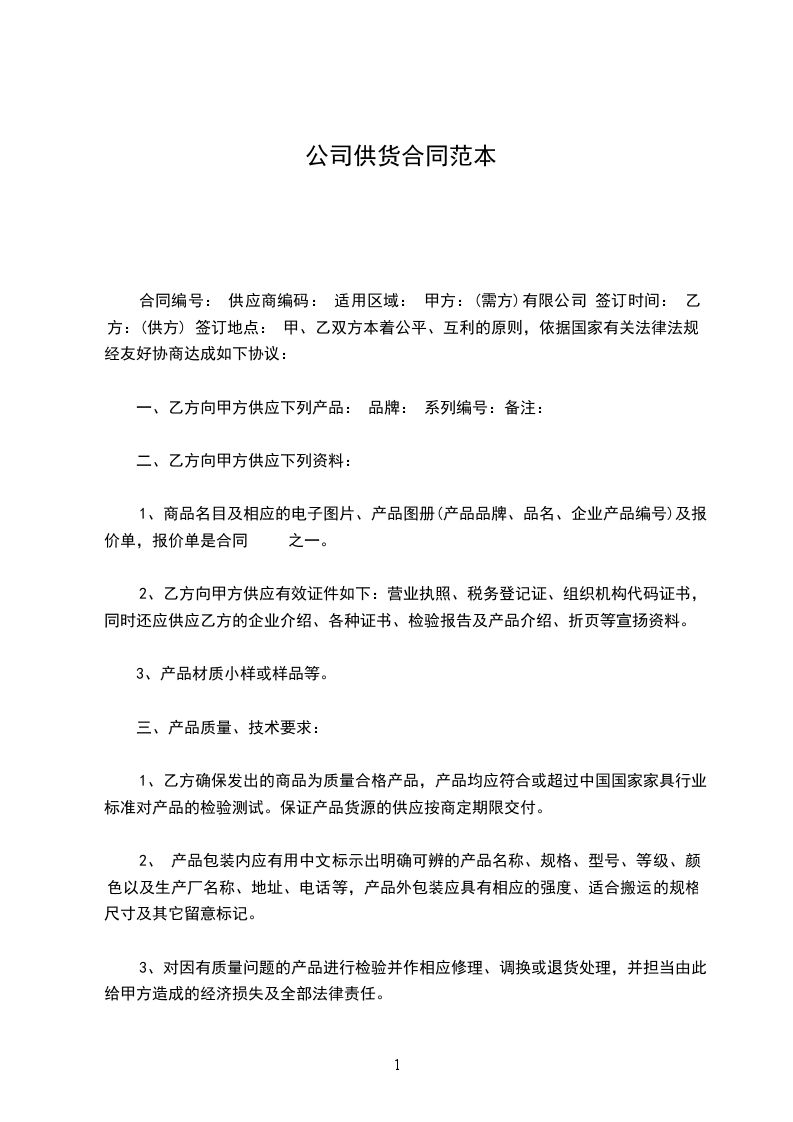 公司供货合同范本

合同编号： 供应商编码： 适用区域： 甲方：(需方)有限公司 签订时间： 乙方：(供方) 签订地点： 甲、乙双方本着公平、互利的原则，依据国家有关法律法规经友好协商达成如下协议：

一、乙方向甲方供应下列产品： 品牌： 系列编号：备注：

二、乙方向甲方供应下列资料：

1、商品名目及相应的电子图片、产品图册(产品品牌、品名、企业产品编号)及报价单，报价单是合同 之一。

2、乙方向甲方供应有效证件如下：营业执照、税务登记证、组织机构代码证书，同时还应供应乙方的企业介绍、各种证书、检验报告及产品介绍、折页等宣扬资料。

3、产品材质小样或样品等。

三、产品质量、技术要求：

1、乙方确保发出的商品为质量合格产品，产品均应符合或超过中国国家家具行业标准对产品的检验测试。保证产品货源的供应按商定期限交付。

2、 产品包装内应有用中文标示出明确可辨的产品名称、规格、型号、等级、颜色以及生产厂名称、地址、电话等，产品外包装应具有相应的强度、适合搬运的规格尺寸及其它留意标记。

3、对因有质量问题的产品进行检验并作相应修理、调换或退货处理，并担当由此给甲方造成的经济损失及全部法律责任。

1